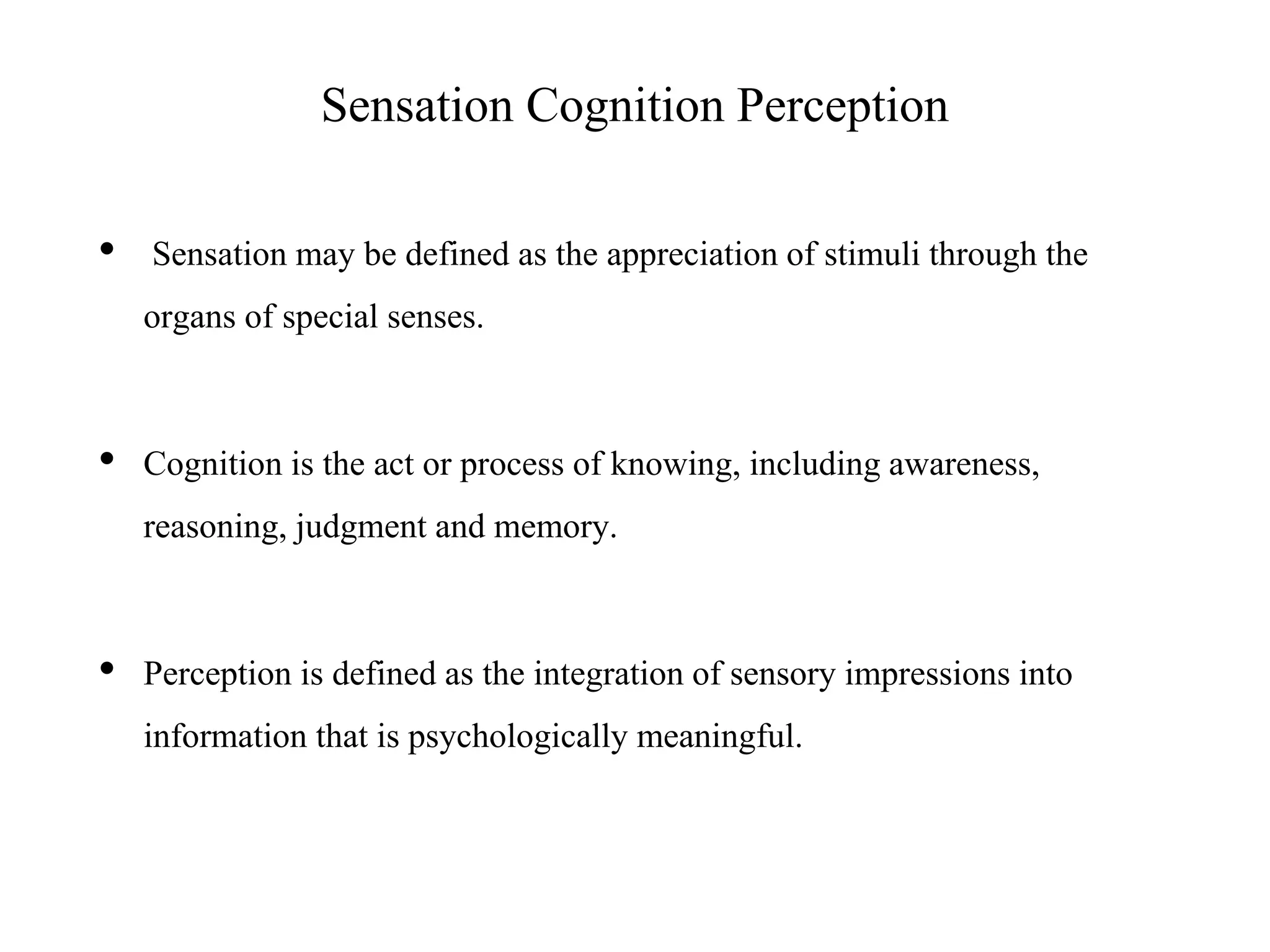 Sensation Cognition Perception

• Sensation may be defined as the appreciation of stimuli through the organs of special senses.

• Cognition is the act or process of knowing, including awareness, reasoning, judgment and memory.

• Perception is defined as the integration of sensory impressions into information that is psychologically meaningful.